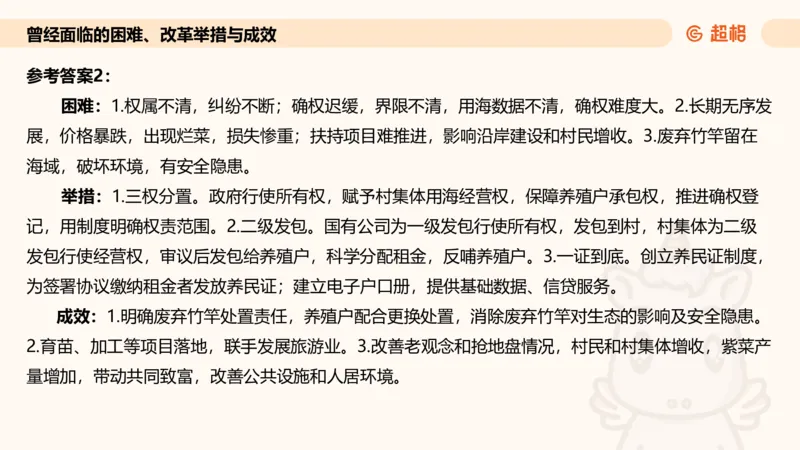 曾经面临的困难、改革举措与成效

超格

参考答案2：

困难：1.权属不清，纠纷不断；确权迟缓，界限不清，用海数据不清，确权难度大。2.长期无序发展，价格暴跌，出现烂菜，损失惨重；扶持项目难推进，影响沿岸建设和村民增收。3.废弃竹竿留在海域，破坏环境，有安全隐患。

举措：1.三权分置。政府行使所有权，赋予村集体用海经营权，保障养殖户承包权，推进确权登记，用制度明确权责范围。2.二级发包。国有公司为一级发包行使所有权，发包到村，村集体为二级发包行使经营权，审议后发包给养殖户，科学分配租金，反哺养殖户。3.一证到底。创立养民证制度，为签署协议缴纳租金者发放养民证；建立电子户口册，提供基础数据、信贷服务。

成效：1.明确废弃竹竿处置责任，养殖户配合更换处置，消除废弃竹竿对生态的影响及安全隐患。2.育苗、加工等项目落地，联手发展旅游业。3.改善老观念和抢地盘情况，村民和村集体增收，紫菜产量增加，带动共同致富，改善公共设施和人居环境。